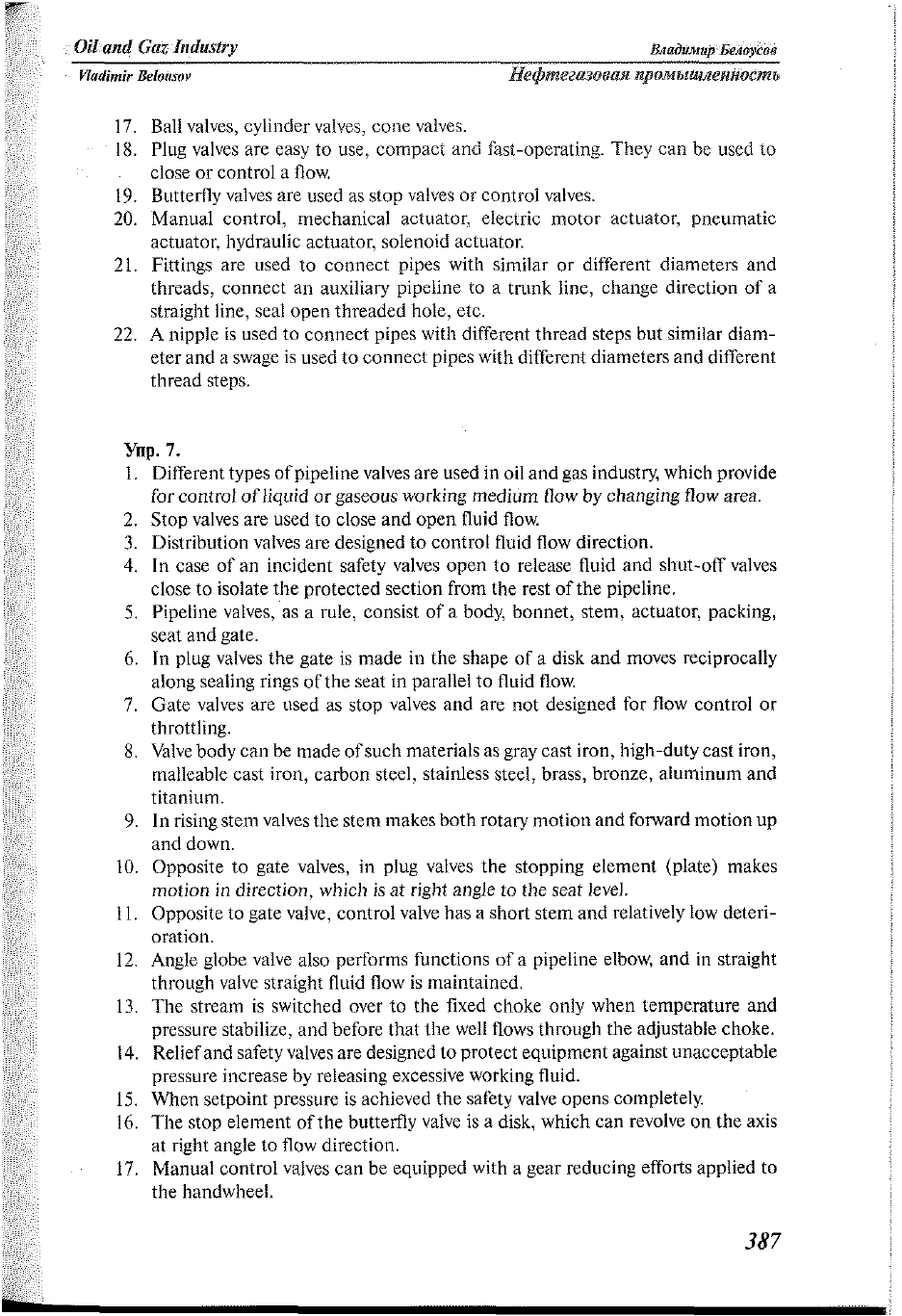 Oil and Gaz Industry
Владимир Белоусов
Vladimir Belousov
Нефтегазовая промышленность

17. Ball valves, cylinder valves, cone valves.
18. Plug valves are easy to use, compact and fast-operating. They can be used to close or control a flow.
19. Butterfly valves are used as stop valves or control valves.
20. Manual control, mechanical actuator, electric motor actuator, pneumatic actuator, hydraulic actuator, solenoid actuator.
21. Fittings are used to connect pipes with similar or different diameters and threads, connect an auxiliary pipeline to a trunk line, change direction of a straight line, seal open threaded hole, etc.
22. A nipple is used to connect pipes with different thread steps but similar diameter and a swage is used to connect pipes with different diameters and different thread steps.

Упр. 7.
1. Different types of pipeline valves are used in oil and gas industry, which provide for control of liquid or gaseous working medium flow by changing flow area.
2. Stop valves are used to close and open fluid flow.
3. Distribution valves are designed to control fluid flow direction.
4. In case of an incident safety valves open to release fluid and shut-off valves close to isolate the protected section from the rest of the pipeline.
5. Pipeline valves, as a rule, consist of a body, bonnet, stem, actuator, packing, seat and gate.
6. In plug valves the gate is made in the shape of a disk and moves reciprocally along sealing rings of the seat in parallel to fluid flow.
7. Gate valves are used as stop valves and are not designed for flow control or throttling.
8. Valve body can be made of such materials as gray cast iron, high-duty cast iron, malleable cast iron, carbon steel, stainless steel, brass, bronze, aluminum and titanium.
9. In rising stem valves the stem makes both rotary motion and forward motion up and down.
10. Opposite to gate valves, in plug valves the stopping element (plate) makes motion in direction, which is at right angle to the seat level.
11. Opposite to gate valve, control valve has a short stem and relatively low deterioration.
12. Angle globe valve also performs functions of a pipeline elbow, and in straight through valve straight fluid flow is maintained.
13. The stream is switched over to the fixed choke only when temperature and pressure stabilize, and before that the well flows through the adjustable choke.
14. Relief and safety valves are designed to protect equipment against unacceptable pressure increase by releasing excessive working fluid.
15. When setpoint pressure is achieved the safety valve opens completely.
16. The stop element of the butterfly valve is a disk, which can revolve on the axis at right angle to flow direction.
17. Manual control valves can be equipped with a gear reducing efforts applied to the handwheel.

387